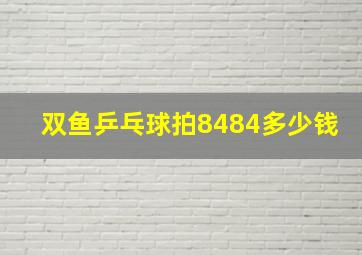 双鱼乒乓球拍8484多少钱